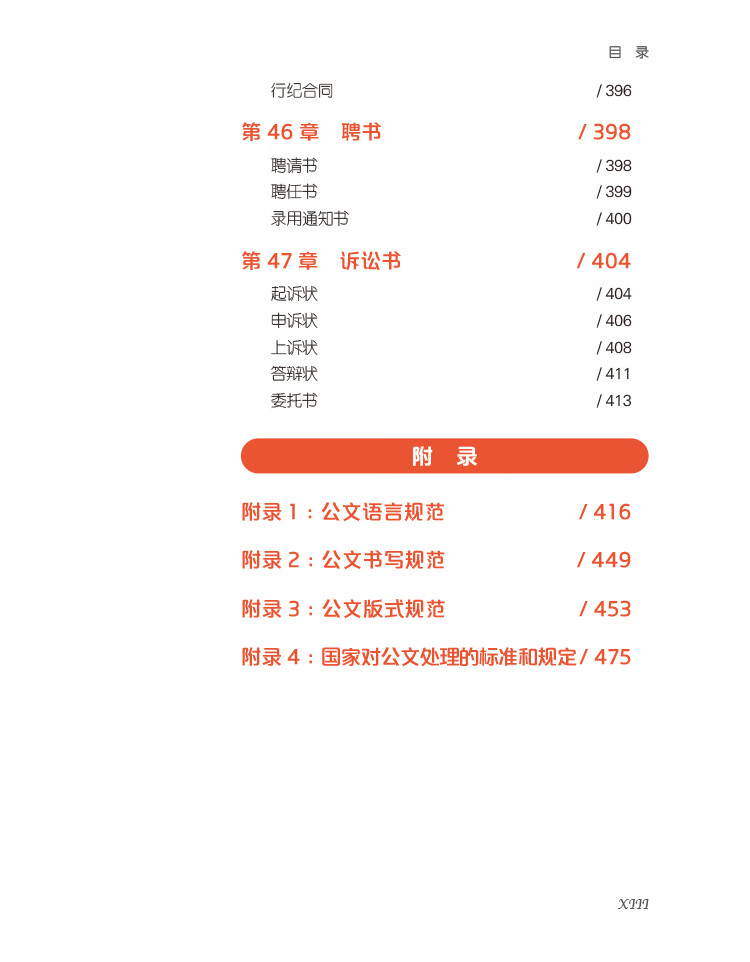 目 录

行纪合同 / 396

第 46 章　聘书 / 398

聘请书 / 398
聘任书 / 399
录用通知书 / 400

第 47 章　诉讼书 / 404

起诉状 / 404
申诉状 / 406
上诉状 / 408
答辩状 / 411
委托书 / 413

附　录

附录 1：公文语言规范 / 416

附录 2：公文书写规范 / 449

附录 3：公文版式规范 / 453

附录 4：国家对公文处理的标准和规定 / 475

XIII